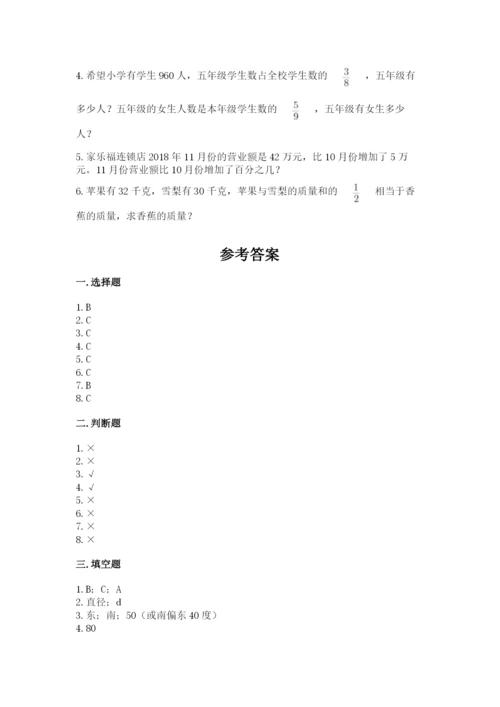 4. 希望小学有学生 960 人，五年级学生数占全校学生数的 $\frac{3}{8}$ ，五年级有多少人？五年级的女生人数是本年级学生数的 $\frac{5}{9}$ ，五年级有女生多少人？

5. 家乐福连锁店 2018 年 11 月份的营业额是 42 万元，比 10 月份增加了 5 万元。11 月份营业额比 10 月份增加了百分之几？

6. 苹果有 32 千克，雪梨有 30 千克，苹果与雪梨的质量和的 $\frac{1}{2}$ 相当于香蕉的质量，求香蕉的质量？

参考答案

一. 选择题

1. B
2. C
3. C
4. C
5. C
6. C
7. B
8. C

二. 判断题

1. ×
2. ×
3. √
4. √
5. ×
6. ×
7. ×
8. ×

三. 填空题

1. B；C；A
2. 直径；d
3. 东；南；50（或南偏东 40 度）
4. 80